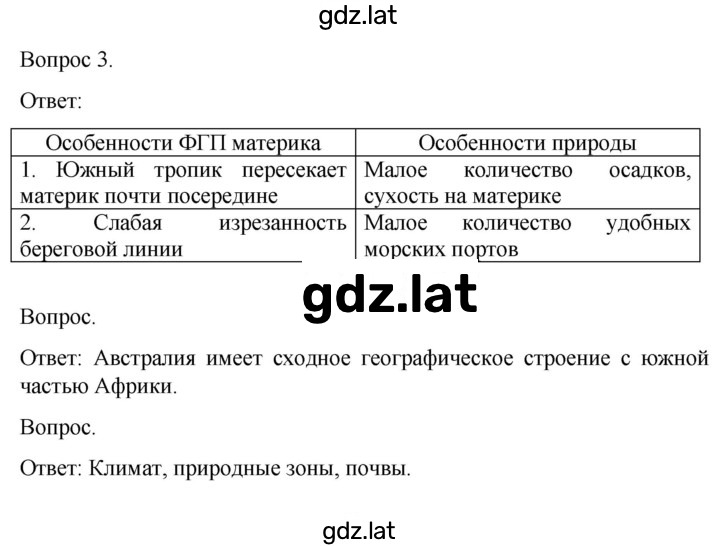 gdz.lat

Вопрос 3.

Ответ:

| Особенности ФГП материка | Особенности природы |
|---|---|
| 1. Южный тропик пересекает материк почти посередине | Малое количество осадков, сухость на материке |
| 2. Слабая изрезанность береговой линии | Малое количество удобных морских портов |

gdz.lat

Вопрос.

Ответ: Австралия имеет сходное географическое строение с южной частью Африки.

Вопрос.

Ответ: Климат, природные зоны, почвы.

gdz.lat